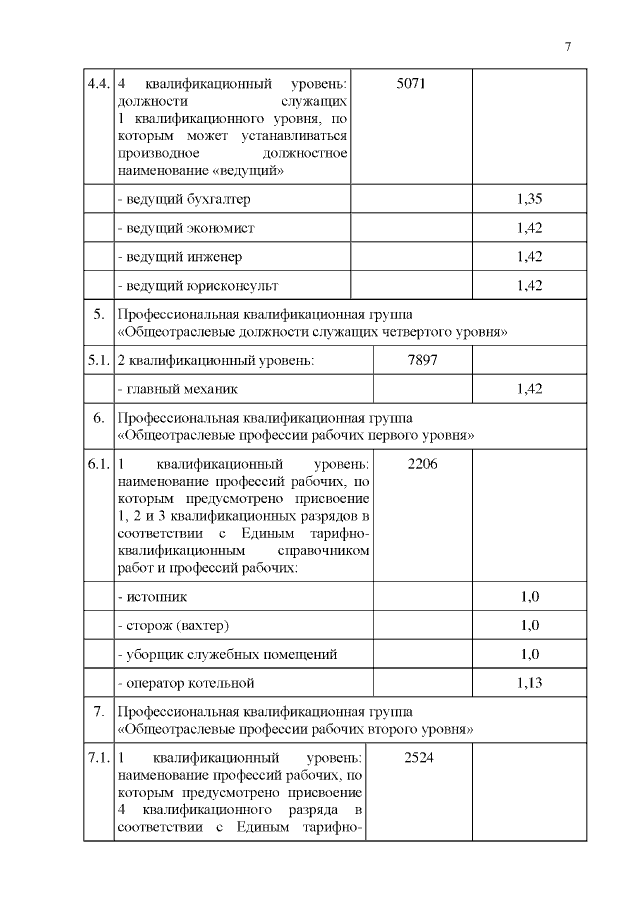 7

| 4.4. | 4 квалификационный уровень: должности служащих 1 квалификационного уровня, по которым может устанавливаться производное должностное наименование «ведущий» | 5071 | |
|---|---|---|---|
| | - ведущий бухгалтер | | 1,35 |
| | - ведущий экономист | | 1,42 |
| | - ведущий инженер | | 1,42 |
| | - ведущий юрисконсульт | | 1,42 |
| 5. | Профессиональная квалификационная группа «Общеотраслевые должности служащих четвертого уровня» | | |
| 5.1. | 2 квалификационный уровень: | 7897 | |
| | - главный механик | | 1,42 |
| 6. | Профессиональная квалификационная группа «Общеотраслевые профессии рабочих первого уровня» | | |
| 6.1. | 1 квалификационный уровень: наименование профессий рабочих, по которым предусмотрено присвоение 1, 2 и 3 квалификационных разрядов в соответствии с Единым тарифно-квалификационным справочником работ и профессий рабочих: | 2206 | |
| | - истопник | | 1,0 |
| | - сторож (вахтер) | | 1,0 |
| | - уборщик служебных помещений | | 1,0 |
| | - оператор котельной | | 1,13 |
| 7. | Профессиональная квалификационная группа «Общеотраслевые профессии рабочих второго уровня» | | |
| 7.1. | 1 квалификационный уровень: наименование профессий рабочих, по которым предусмотрено присвоение 4 квалификационного разряда в соответствии с Единым тарифно- | 2524 | |